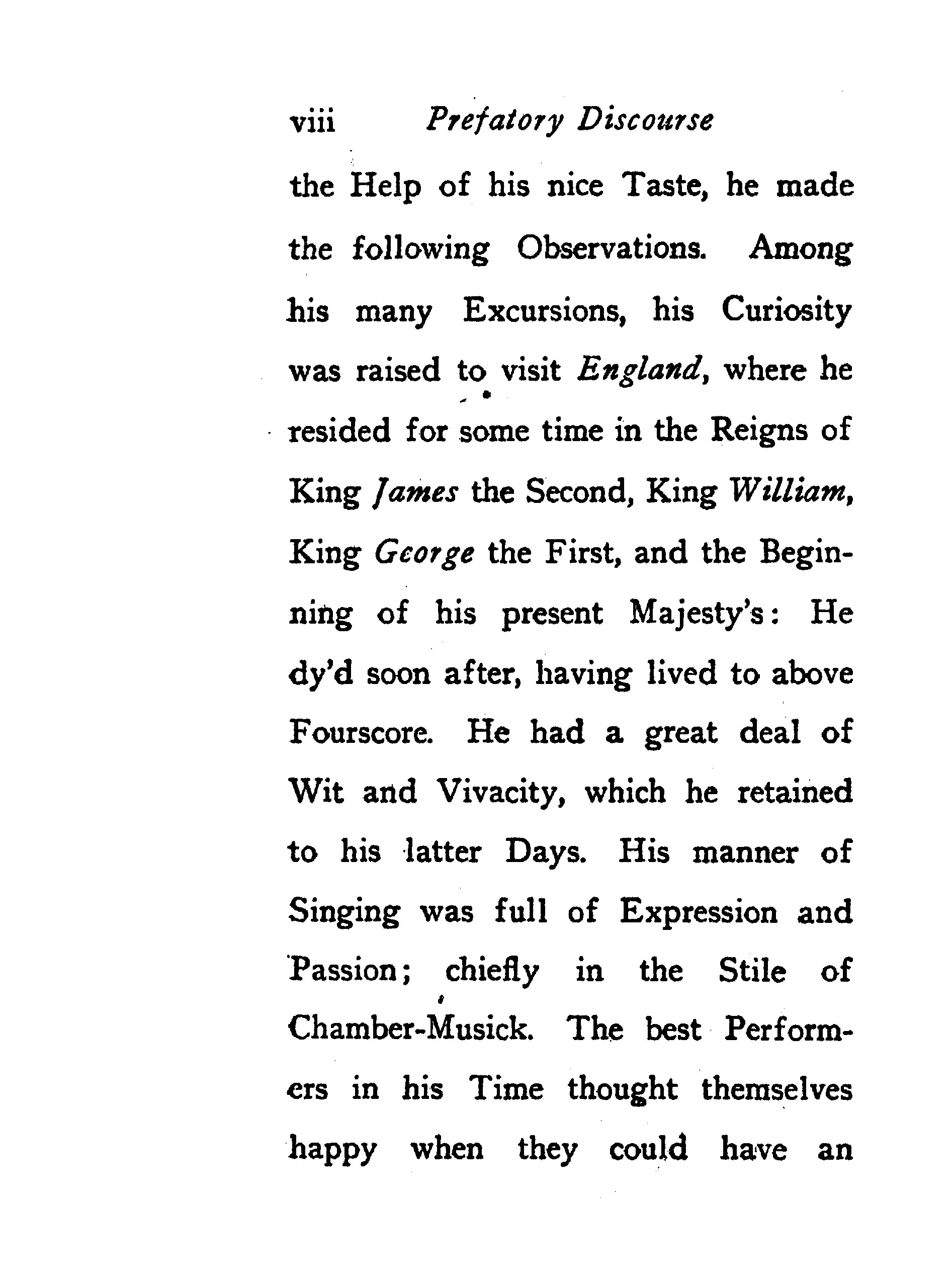 viii Prefatory Discourse

the Help of his nice Taste, he made the following Observations. Among his many Excursions, his Curiosity was raised to visit England, where he resided for some time in the Reigns of King James the Second, King William, King George the First, and the Beginning of his present Majesty's: He dy'd soon after, having lived to above Fourscore. He had a great deal of Wit and Vivacity, which he retained to his latter Days. His manner of Singing was full of Expression and Passion; chiefly in the Stile of Chamber-Musick. The best Performers in his Time thought themselves happy when they could have an